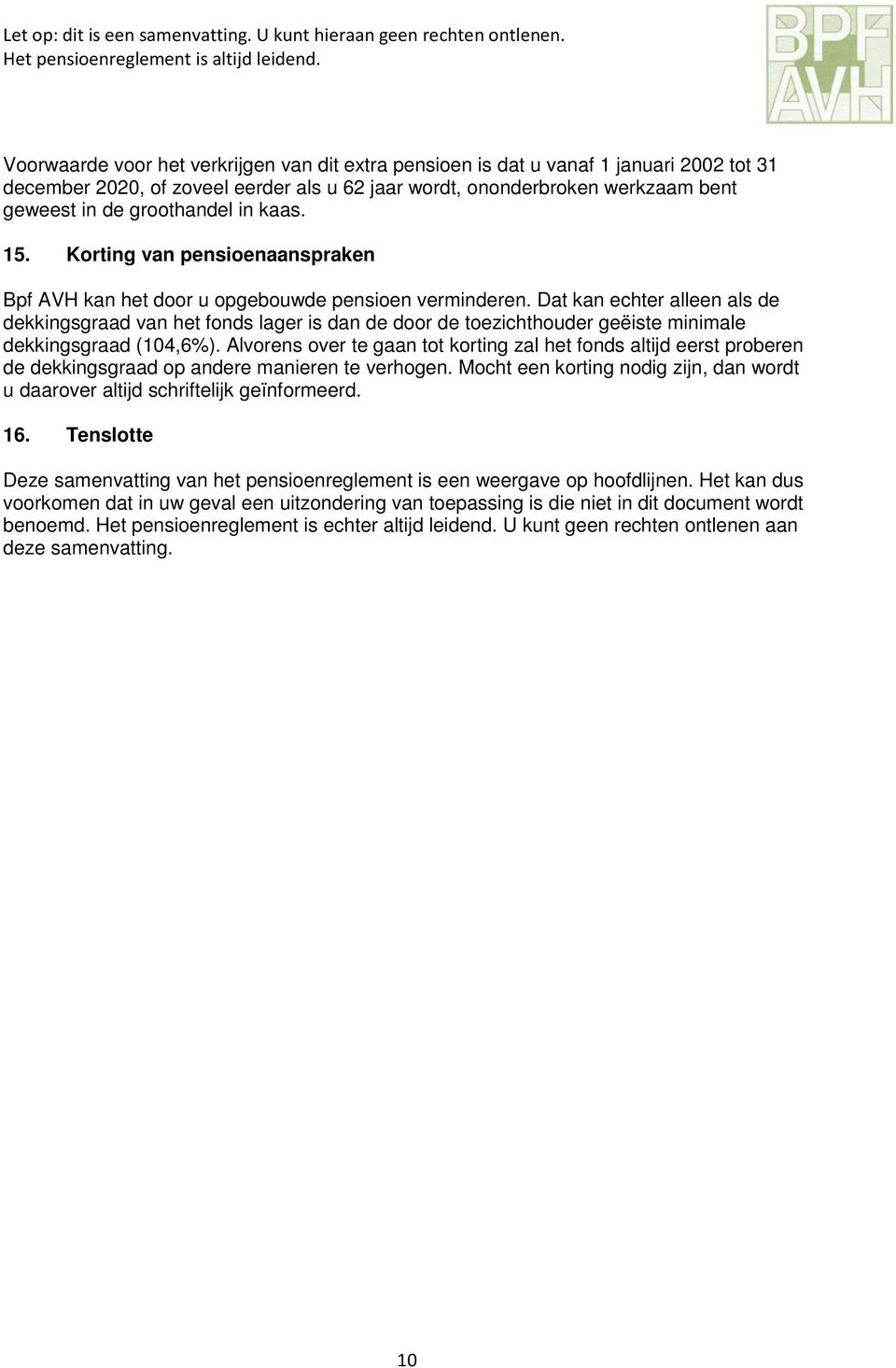 Let op: dit is een samenvatting. U kunt hieraan geen rechten ontlenen. Het pensioenreglement is altijd leidend.

BPF AVH

Voorwaarde voor het verkrijgen van dit extra pensioen is dat u vanaf 1 januari 2002 tot 31 december 2020, of zoveel eerder als u 62 jaar wordt, ononderbroken werkzaam bent geweest in de groothandel in kaas.

15. Korting van pensioenaanspraken

Bpf AVH kan het door u opgebouwde pensioen verminderen. Dat kan echter alleen als de dekkingsgraad van het fonds lager is dan de door de toezichthouder geëiste minimale dekkingsgraad (104,6%). Alvorens over te gaan tot korting zal het fonds altijd eerst proberen de dekkingsgraad op andere manieren te verhogen. Mocht een korting nodig zijn, dan wordt u daarover altijd schriftelijk geïnformeerd.

16. Tenslotte

Deze samenvatting van het pensioenreglement is een weergave op hoofdlijnen. Het kan dus voorkomen dat in uw geval een uitzondering van toepassing is die niet in dit document wordt benoemd. Het pensioenreglement is echter altijd leidend. U kunt geen rechten ontlenen aan deze samenvatting.

10